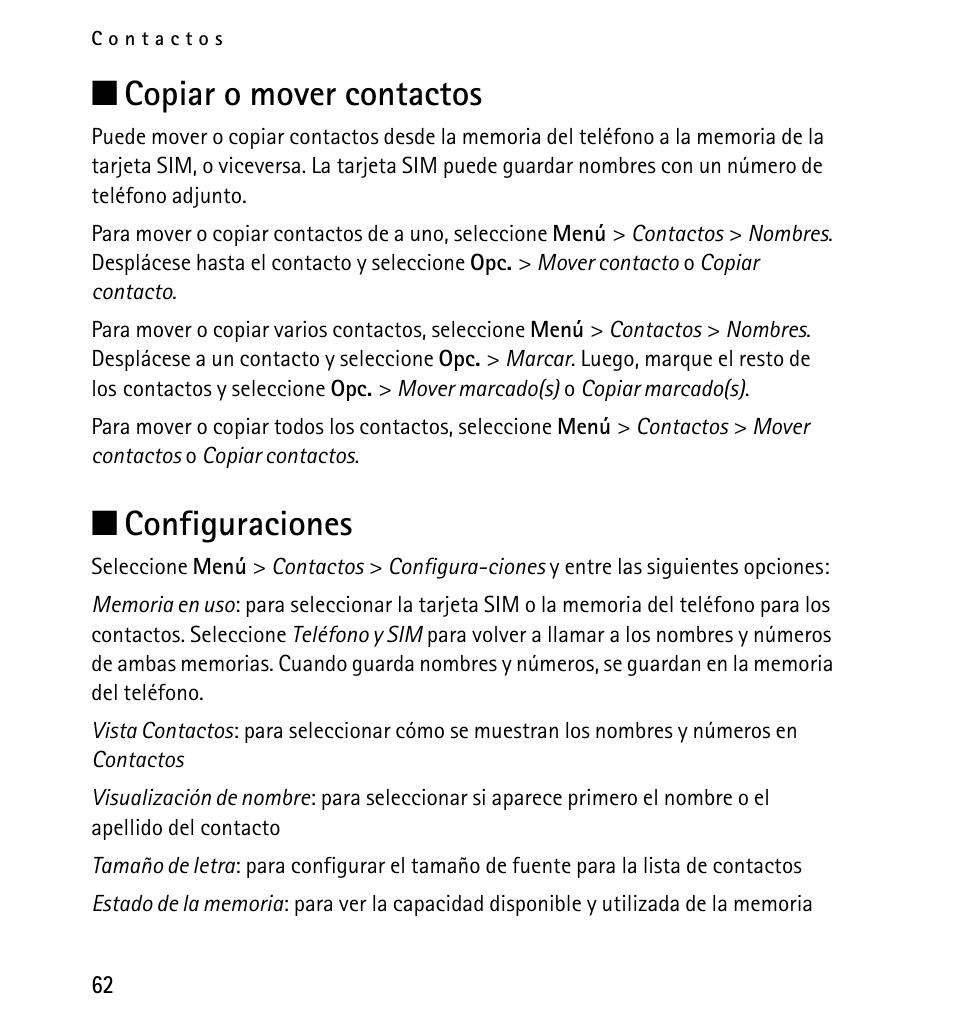 Contactos

■ Copiar o mover contactos

Puede mover o copiar contactos desde la memoria del teléfono a la memoria de la tarjeta SIM, o viceversa. La tarjeta SIM puede guardar nombres con un número de teléfono adjunto.

Para mover o copiar contactos de a uno, seleccione Menú > Contactos > Nombres. Desplácese hasta el contacto y seleccione Opc. > Mover contacto o Copiar contacto.

Para mover o copiar varios contactos, seleccione Menú > Contactos > Nombres. Desplácese a un contacto y seleccione Opc. > Marcar. Luego, marque el resto de los contactos y seleccione Opc. > Mover marcado(s) o Copiar marcado(s).

Para mover o copiar todos los contactos, seleccione Menú > Contactos > Mover contactos o Copiar contactos.

■ Configuraciones

Seleccione Menú > Contactos > Configura-ciones y entre las siguientes opciones:

Memoria en uso: para seleccionar la tarjeta SIM o la memoria del teléfono para los contactos. Seleccione Teléfono y SIM para volver a llamar a los nombres y números de ambas memorias. Cuando guarda nombres y números, se guardan en la memoria del teléfono.

Vista Contactos: para seleccionar cómo se muestran los nombres y números en Contactos

Visualización de nombre: para seleccionar si aparece primero el nombre o el apellido del contacto

Tamaño de letra: para configurar el tamaño de fuente para la lista de contactos

Estado de la memoria: para ver la capacidad disponible y utilizada de la memoria

62